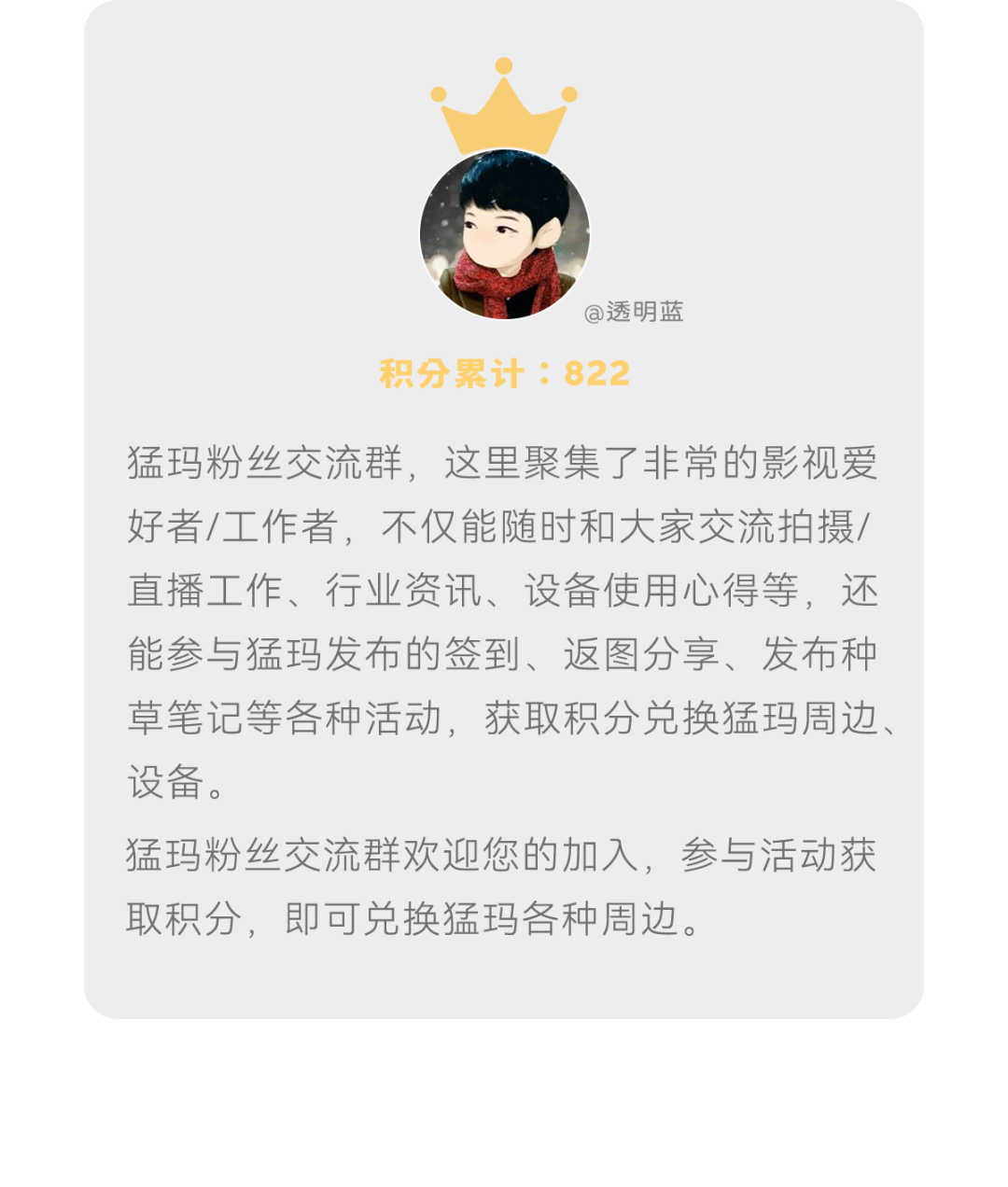 @透明蓝

积分累计：822

猛玛粉丝交流群，这里聚集了非常的影视爱好者/工作者，不仅能随时和大家交流拍摄/直播工作、行业资讯、设备使用心得等，还能参与猛玛发布的签到、返图分享、发布种草笔记等各种活动，获取积分兑换猛玛周边、设备。

猛玛粉丝交流群欢迎您的加入，参与活动获取积分，即可兑换猛玛各种周边。